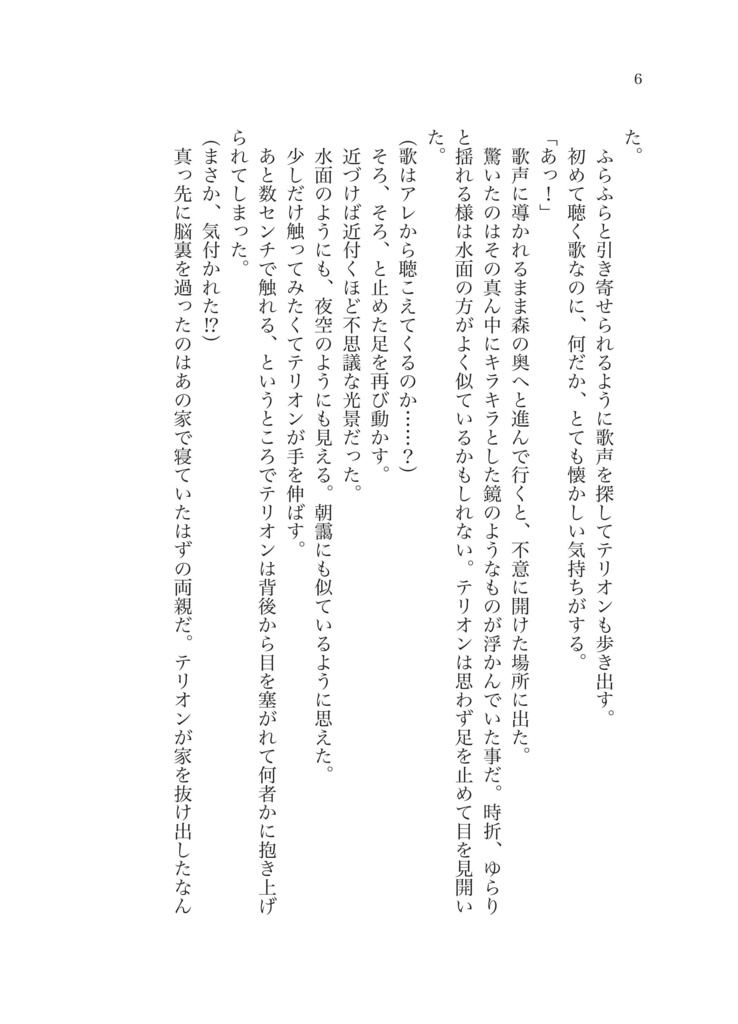 6

た。
ふらふらと引き寄せられるように歌声を探してテリオンも歩き出す。
初めて聴く歌なのに、何だか、とても懐かしい気持ちがする。
「あっ！」
歌声に導かれるまま森の奥へと進んで行くと、不意に開けた場所に出た。
驚いたのはその真ん中にキラキラとした鏡のようなものが浮かんでいた事だ。時折、ゆらりと揺れる様は水面の方がよく似ているかもしれない。テリオンは思わず足を止めて目を見開いた。
(歌はアレから聴こえてくるのか……？)
そろ、そろ、と止めた足を再び動かす。
近づけば近付くほど不思議な光景だった。
水面のようにも、夜空のようにも見える。朝靄にも似ているように思えた。
少しだけ触ってみたくてテリオンが手を伸ばす。
あと数センチで触れる、というところでテリオンは背後から目を塞がれて何者かに抱き上げられてしまった。
(まさか、気付かれた!?)
真っ先に脳裏を過ったのはあの家で寝ていたはずの両親だ。テリオンが家を抜け出したなん